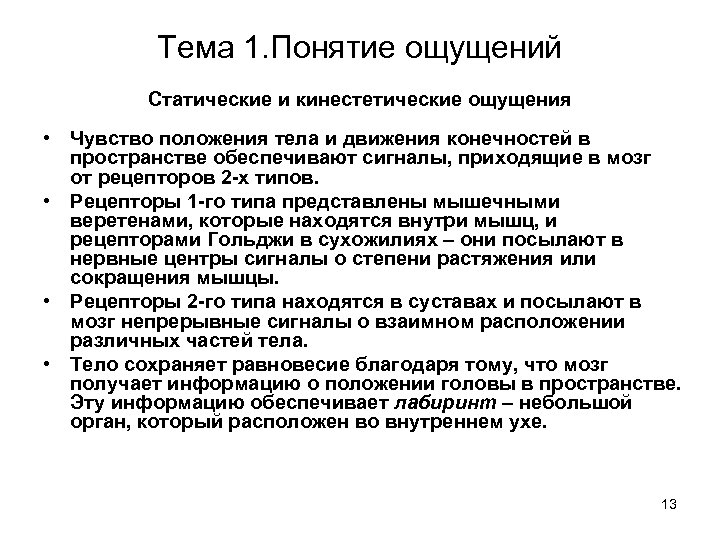 Тема 1.Понятие ощущений

Статические и кинестетические ощущения

• Чувство положения тела и движения конечностей в пространстве обеспечивают сигналы, приходящие в мозг от рецепторов 2-х типов.
• Рецепторы 1-го типа представлены мышечными веретенами, которые находятся внутри мышц, и рецепторами Гольджи в сухожилиях – они посылают в нервные центры сигналы о степени растяжения или сокращения мышцы.
• Рецепторы 2-го типа находятся в суставах и посылают в мозг непрерывные сигналы о взаимном расположении различных частей тела.
• Тело сохраняет равновесие благодаря тому, что мозг получает информацию о положении головы в пространстве. Эту информацию обеспечивает лабиринт – небольшой орган, который расположен во внутреннем ухе.

13